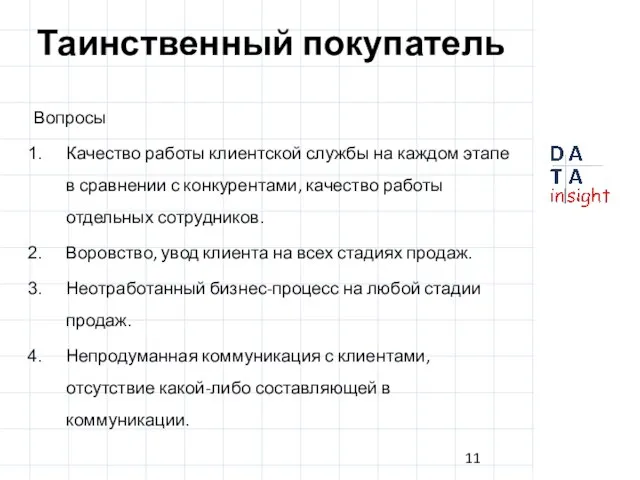 Таинственный покупатель

Вопросы

1. Качество работы клиентской службы на каждом этапе в сравнении с конкурентами, качество работы отдельных сотрудников.

2. Воровство, увод клиента на всех стадиях продаж.

3. Неотработанный бизнес-процесс на любой стадии продаж.

4. Непродуманная коммуникация с клиентами, отсутствие какой-либо составляющей в коммуникации.

DA
TA
insight

11